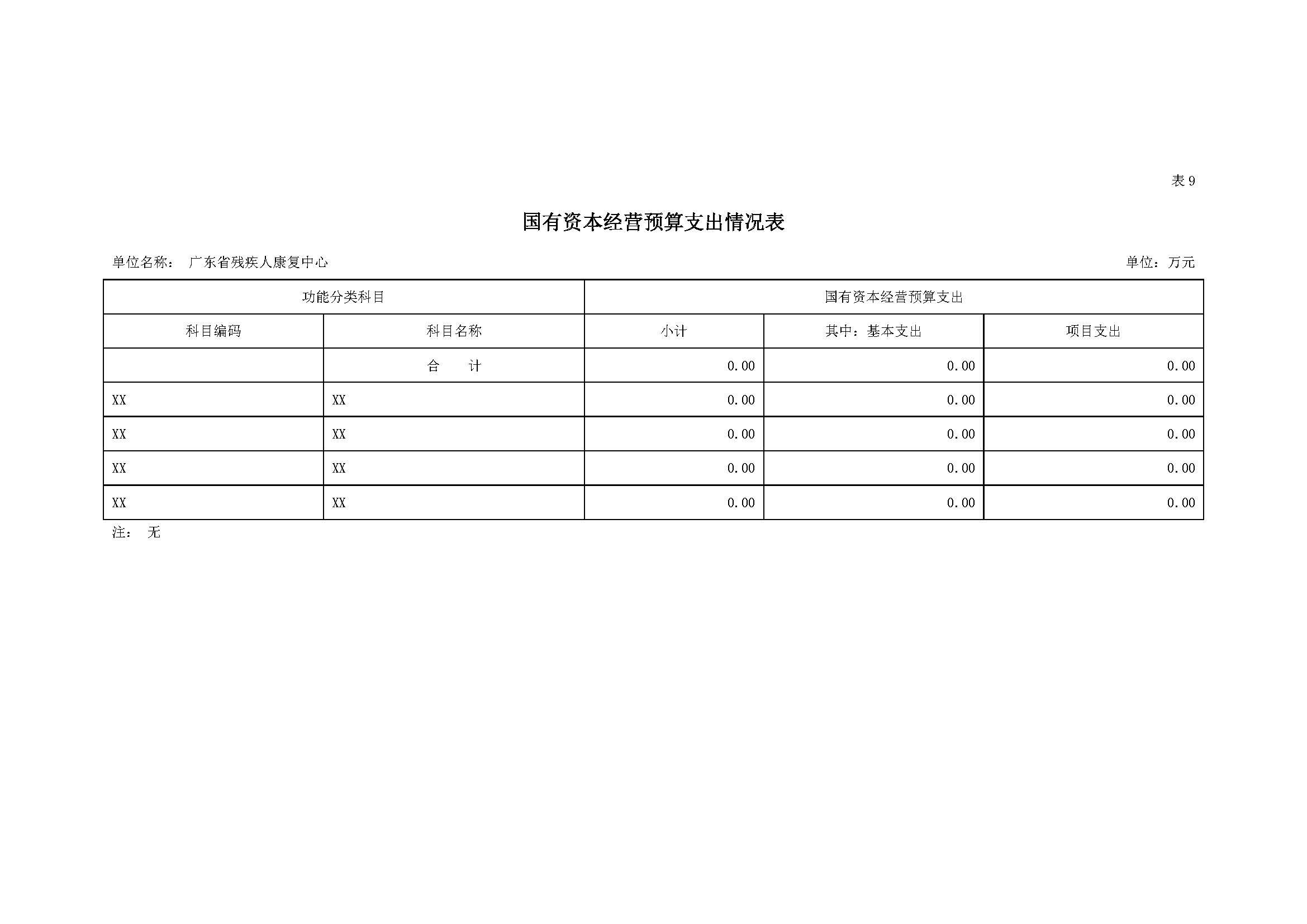 表 9

国有资本经营预算支出情况表

单位名称： 广东省残疾人康复中心

单位：万元

| 功能分类科目 | | 国有资本经营预算支出 | | |
|---|---|---|---|---|
| 科目编码 | 科目名称 | 小计 | 其中：基本支出 | 项目支出 |
| | 合　计 | 0.00 | 0.00 | 0.00 |
| XX | XX | 0.00 | 0.00 | 0.00 |
| XX | XX | 0.00 | 0.00 | 0.00 |
| XX | XX | 0.00 | 0.00 | 0.00 |
| XX | XX | 0.00 | 0.00 | 0.00 |

注： 无